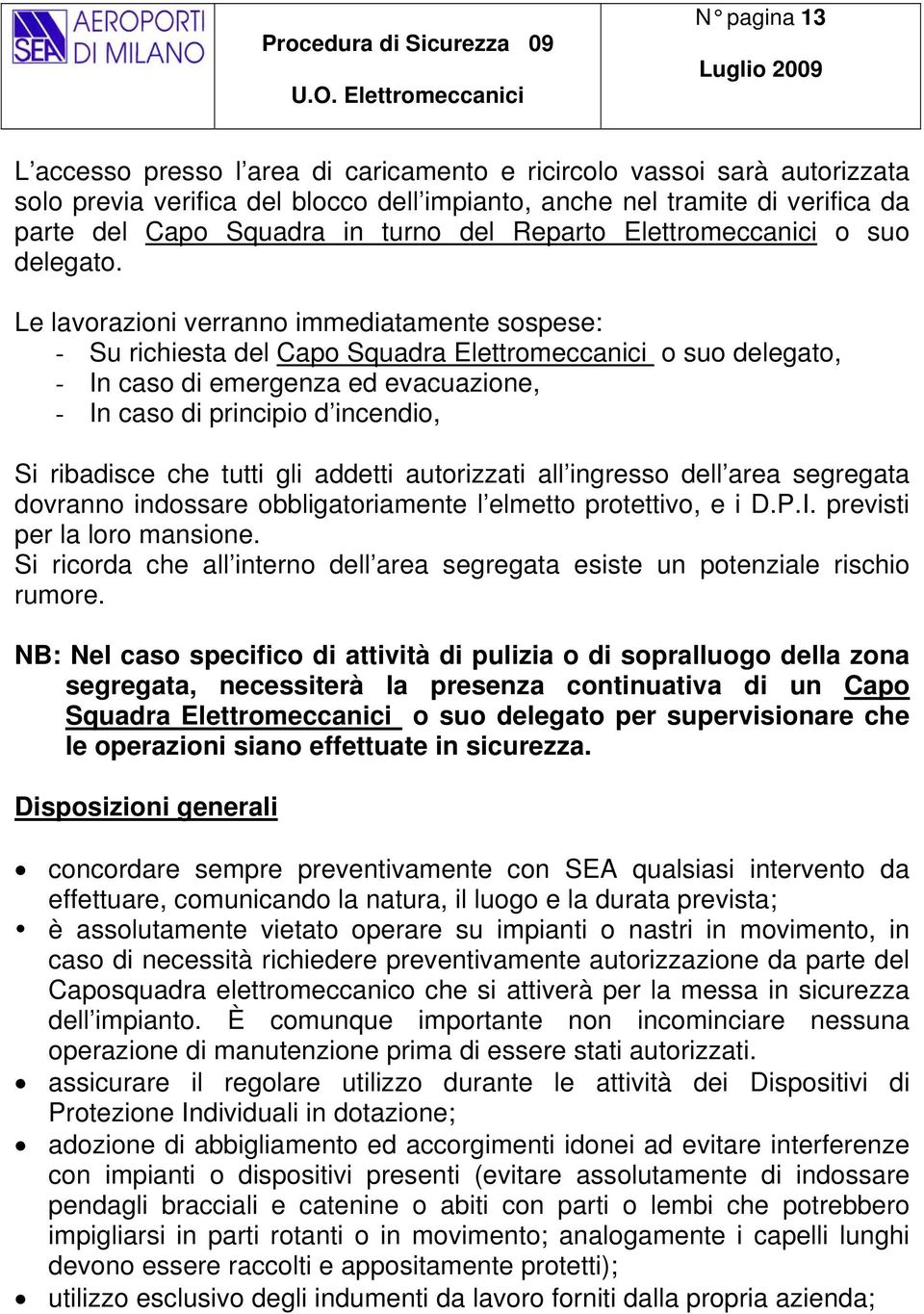 SEA AEROPORTI DI MILANO

Procedura di Sicurezza 09
U.O. Elettromeccanici

N° pagina 13
Luglio 2009

L accesso presso l area di caricamento e ricircolo vassoi sarà autorizzata solo previa verifica del blocco dell impianto, anche nel tramite di verifica da parte del Capo Squadra in turno del Reparto Elettromeccanici o suo delegato.

Le lavorazioni verranno immediatamente sospese:
- Su richiesta del Capo Squadra Elettromeccanici o suo delegato,
- In caso di emergenza ed evacuazione,
- In caso di principio d incendio,

Si ribadisce che tutti gli addetti autorizzati all ingresso dell area segregata dovranno indossare obbligatoriamente l elmetto protettivo, e i D.P.I. previsti per la loro mansione.
Si ricorda che all interno dell area segregata esiste un potenziale rischio rumore.

NB: Nel caso specifico di attività di pulizia o di sopralluogo della zona segregata, necessiterà la presenza continuativa di un Capo Squadra Elettromeccanici o suo delegato per supervisionare che le operazioni siano effettuate in sicurezza.

Disposizioni generali

• concordare sempre preventivamente con SEA qualsiasi intervento da effettuare, comunicando la natura, il luogo e la durata prevista;
• è assolutamente vietato operare su impianti o nastri in movimento, in caso di necessità richiedere preventivamente autorizzazione da parte del Caposquadra elettromeccanico che si attiverà per la messa in sicurezza dell impianto. È comunque importante non incominciare nessuna operazione di manutenzione prima di essere stati autorizzati.
• assicurare il regolare utilizzo durante le attività dei Dispositivi di Protezione Individuali in dotazione;
• adozione di abbigliamento ed accorgimenti idonei ad evitare interferenze con impianti o dispositivi presenti (evitare assolutamente di indossare pendagli bracciali e catenine o abiti con parti o lembi che potrebbero impigliarsi in parti rotanti o in movimento; analogamente i capelli lunghi devono essere raccolti e appositamente protetti);
• utilizzo esclusivo degli indumenti da lavoro forniti dalla propria azienda;